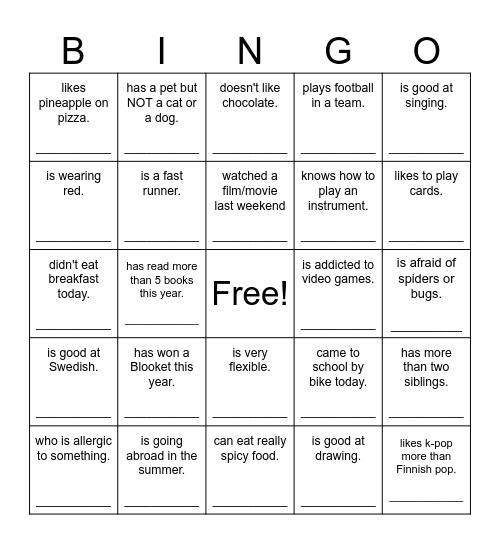 | B | I | N | G | O |
|---|---|---|---|---|
| likes pineapple on pizza. ___________ | has a pet but NOT a cat or a dog. ___________ | doesn't like chocolate. ___________ | plays football in a team. ___________ | is good at singing. ___________ |
| is wearing red. ___________ | is a fast runner. ___________ | watched a film/movie last weekend ___________ | knows how to play an instrument. ___________ | likes to play cards. ___________ |
| didn't eat breakfast today. ___________ | has read more than 5 books this year. ___________ | Free! | is addicted to video games. ___________ | is afraid of spiders or bugs. ___________ |
| is good at Swedish. ___________ | has won a Blooket this year. ___________ | is very flexible. ___________ | came to school by bike today. ___________ | has more than two siblings. ___________ |
| who is allergic to something. ___________ | is going abroad in the summer. ___________ | can eat really spicy food. ___________ | is good at drawing. ___________ | likes k-pop more than Finnish pop. ___________ |